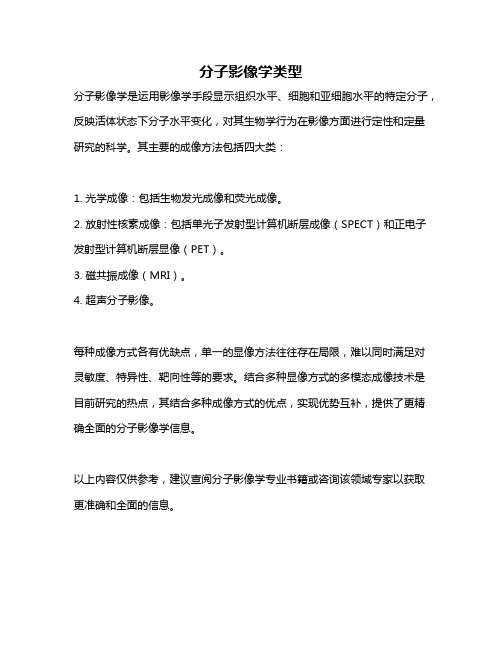 分子影像学类型

分子影像学是运用影像学手段显示组织水平、细胞和亚细胞水平的特定分子，反映活体状态下分子水平变化，对其生物学行为在影像方面进行定性和定量研究的科学。其主要的成像方法包括四大类：

1. 光学成像：包括生物发光成像和荧光成像。
2. 放射性核素成像：包括单光子发射型计算机断层成像（SPECT）和正电子发射型计算机断层显像（PET）。
3. 磁共振成像（MRI）。
4. 超声分子影像。

每种成像方式各有优缺点，单一的显像方法往往存在局限，难以同时满足对灵敏度、特异性、靶向性等的要求。结合多种显像方式的多模态成像技术是目前研究的热点，其结合多种成像方式的优点，实现优势互补，提供了更精确全面的分子影像学信息。

以上内容仅供参考，建议查阅分子影像学专业书籍或咨询该领域专家以获取更准确和全面的信息。